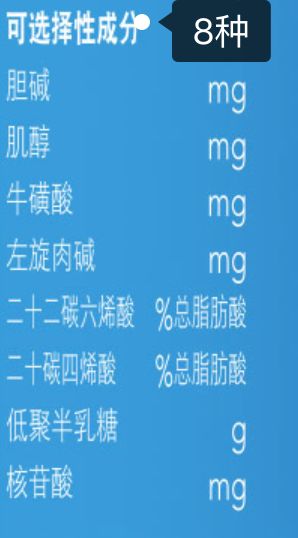 可选择性成分 8种

| | |
|---|---|
| 胆碱 | mg |
| 肌醇 | mg |
| 牛磺酸 | mg |
| 左旋肉碱 | mg |
| 二十二碳六烯酸 | %总脂肪酸 |
| 二十碳四烯酸 | %总脂肪酸 |
| 低聚半乳糖 | g |
| 核苷酸 | mg |